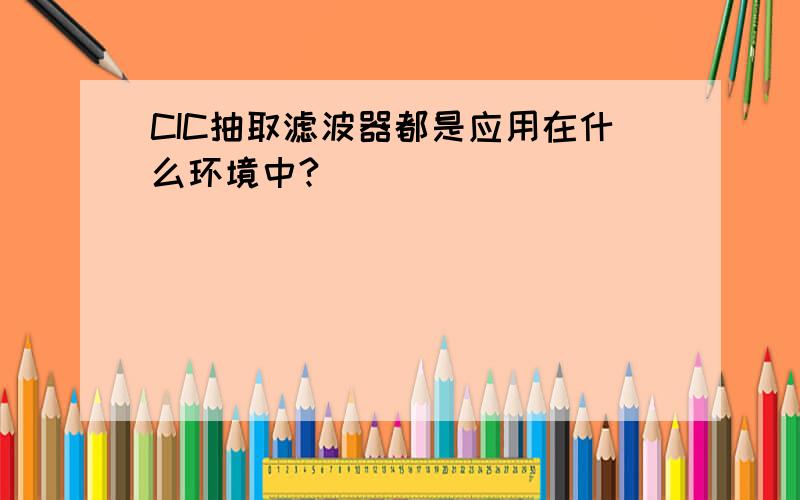 CIC抽取滤波器都是应用在什么环境中?